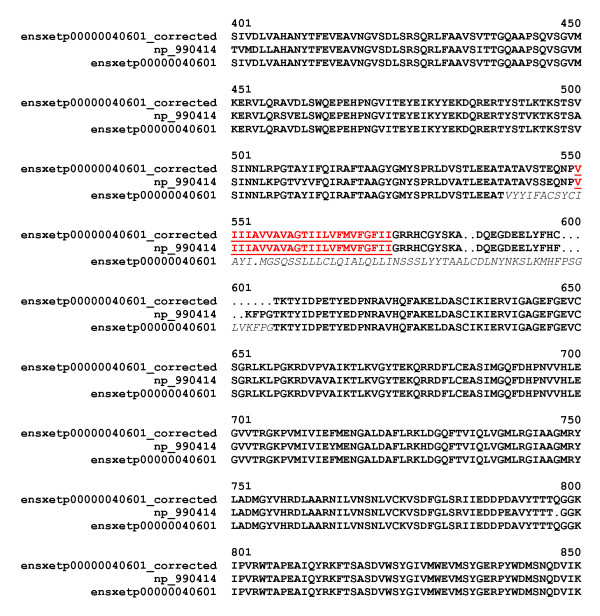 401 450
ensxetp00000040601_corrected SIVDLVAHANYTFEVEAVNGVSDLSRSQRLFAAVSVTTGQAAPSQVSGVM
np_990414 TVMDLLAHANYTFEVEAVNGVSDLSRSQRLFAAVSITTGQAAPSQVSGVM
ensxetp00000040601 SIVDLVAHANYTFEVEAVNGVSDLSRSQRLFAAVSVTTGQAAPSQVSGVM

451 500
ensxetp00000040601_corrected KERVLQRAVDLSWQEPEHPNGVITEYEIKYYEKDQRERTYSTLKTKSTSV
np_990414 KERVLQRSVELSWQEPEHPNGVITEYEIKYYEKDQRERTYSTVKTKSTSA
ensxetp00000040601 KERVLQRAVDLSWQEPEHPNGVITEYEIKYYEKDQRERTYSTLKTKSTSV

501 550
ensxetp00000040601_corrected SINNLRPGTAYIFQIRAFTAAGYGMYSPRLDVSTLEEATATAVSTEQNPV
np_990414 SINNLKPGTVYVFQIRAFTAAGYGNYSPRLDVATLEEATATAVSSEQNPV
ensxetp00000040601 SINNLRPGTAYIFQIRAFTAAGYGMYSPRLDVSTLEEATVYYIFACSYCI

551 600
ensxetp00000040601_corrected IIIAVVAVAGTIILVFMVFGFIIGRRHCGYSKA..DQEGDEELYFHC...
np_990414 IIIAVVAVAGTIILVFMVFGFIIGRRHCGYSKA..DQEGDEELYFHF...
ensxetp00000040601 AYI.MGSQSSLLLCLQIALQLLINSSSLYYTAALCDLNYNKSLKMHFPSG

601 650
ensxetp00000040601_corrected ......TKTYIDPETYEDPNRAVHQFAKELDASCIKIERVIGAGEFGEVC
np_990414 ..KFPGTKTYIDPETYEDPNRAVHQFAKELDASCIKIERVIGAGEFGEVC
ensxetp00000040601 LVKFPGTKTYIDPETYEDPNRAVHQFAKELDASCIKIERVIGAGEFGEVC

651 700
ensxetp00000040601_corrected SGRLKLPGKRDVPVAIKTLKVGYTEKQRRDFLCEASIMGQFDHPNVVHLE
np_990414 SGRLKLPGKRDVAVAIKTLKVGYTEKQRRDFLCEASIMGQFDHPNVVHLE
ensxetp00000040601 SGRLKLPGKRDVPVAIKTLKVGYTEKQRRDFLCEASIMGQFDHPNVVHLE

701 750
ensxetp00000040601_corrected GVVTRGKPVMIVIEFMENGALDAFLRKLDGQFTVIQLVGMLRGIAAGMRY
np_990414 GVVTRGKPVMIVIEYMENGALDAFLRKHDGQFTVIQLVGMLRGIAAGMRY
ensxetp00000040601 GVVTRGKPVMIVIEFMENGALDAFLRKLDGQFTVIQLVGMLRGIAAGMRY

751 800
ensxetp00000040601_corrected LADMGYVHRDLAARNILVNSNLVCKVSDFGLSRIIEDDPDAVYTTTQGGK
np_990414 LADMGYVHRDLAARNILVNSNLVCKVSDFGLSRVIEDDPEAVYTTT.GGK
ensxetp00000040601 LADMGYVHRDLAARNILVNSNLVCKVSDFGLSRIIEDDPDAVYTTTQGGK

801 850
ensxetp00000040601_corrected IPVRWTAPEAIQYRKFTSASDVWSYGIVMWEVMSYGERPYWDMSNQDVIK
np_990414 IPVRWTAPEAIQYRKFTSASDVWSYGIVMWEVMSYGERPYWDMSNQDVIK
ensxetp00000040601 IPVRWTAPEAIQYRKFTSASDVWSYGIVMWEVMSYGERPYWDMSNQDVIK